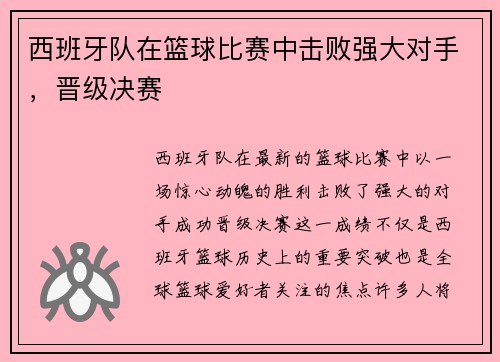 西班牙队在篮球比赛中击败强大对手，晋级决赛

西班牙队在最新的篮球比赛中以一场惊心动魄的胜利击败了强大的对手成功晋级决赛这一成绩不仅是西班牙篮球历史上的重要突破也是全球篮球爱好者关注的焦点许多人将